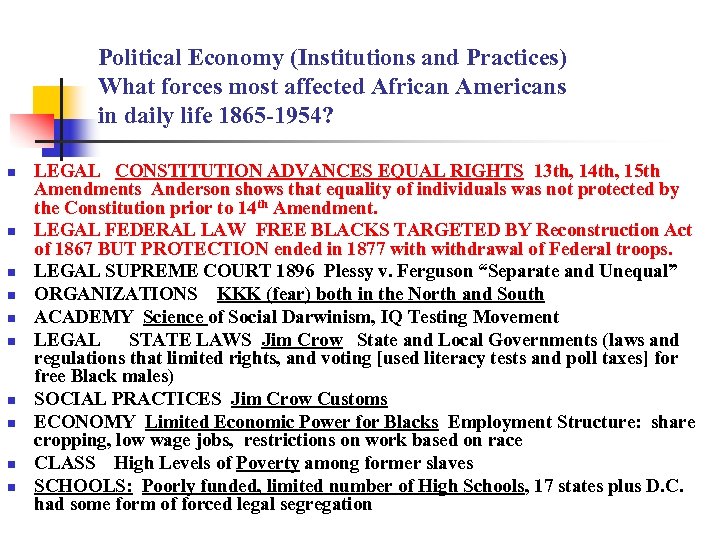 Political Economy (Institutions and Practices)
What forces most affected African Americans in daily life 1865-1954?

- LEGAL CONSTITUTION ADVANCES EQUAL RIGHTS 13th, 14th, 15th Amendments Anderson shows that equality of individuals was not protected by the Constitution prior to 14$^{th}$ Amendment.
- LEGAL FEDERAL LAW FREE BLACKS TARGETED BY Reconstruction Act of 1867 BUT PROTECTION ended in 1877 with withdrawal of Federal troops.
- LEGAL SUPREME COURT 1896 Plessy v. Ferguson “Separate and Unequal”
- ORGANIZATIONS KKK (fear) both in the North and South
- ACADEMY Science of Social Darwinism, IQ Testing Movement
- LEGAL STATE LAWS Jim Crow State and Local Governments (laws and regulations that limited rights, and voting [used literacy tests and poll taxes] for free Black males)
- SOCIAL PRACTICES Jim Crow Customs
- ECONOMY Limited Economic Power for Blacks Employment Structure: share cropping, low wage jobs, restrictions on work based on race
- CLASS High Levels of Poverty among former slaves
- SCHOOLS: Poorly funded, limited number of High Schools, 17 states plus D.C. had some form of forced legal segregation